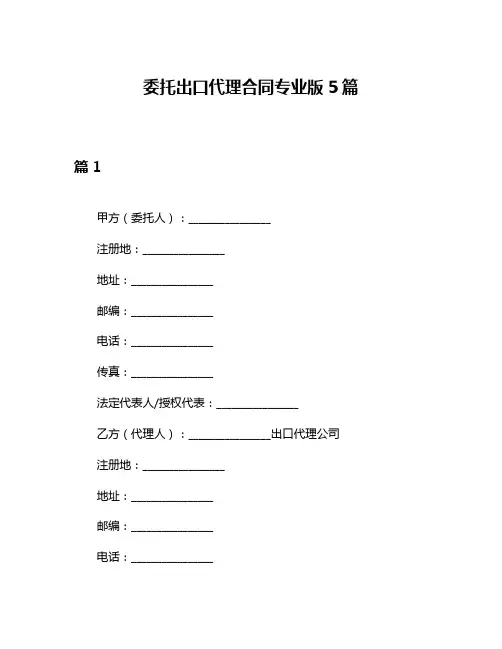 委托出口代理合同专业版 5 篇

篇 1

甲方（委托人）：______________

注册地：______________

地址：______________

邮编：______________

电话：______________

传真：______________

法定代表人/授权代表：______________

乙方（代理人）：______________出口代理公司

注册地：______________

地址：______________

邮编：______________

电话：______________